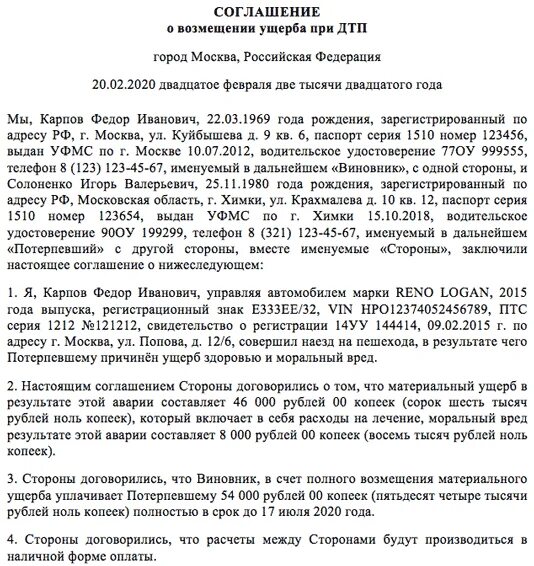 СОГЛАШЕНИЕ
о возмещении ущерба при ДТП

город Москва, Российская Федерация

20.02.2020 двадцатое февраля две тысячи двадцатого года

Мы, Карпов Федор Иванович, 22.03.1969 года рождения, зарегистрированный по адресу РФ, г. Москва, ул. Куйбышева д. 9 кв. 6, паспорт серия 1510 номер 123456, выдан УФМС по г. Москве 10.07.2012, водительское удостоверение 77ОУ 999555, телефон 8 (123) 123-45-67, именуемый в дальнейшем «Виновник», с одной стороны, и Солоненко Игорь Валерьевич, 25.11.1980 года рождения, зарегистрированный по адресу РФ, Московская область, г. Химки, ул. Крахмалева д. 10 кв. 12, паспорт серия 1510 номер 123654, выдан УФМС по г. Химки 15.10.2018, водительское удостоверение 90ОУ 199299, телефон 8 (321) 123-45-67, именуемый в дальнейшем «Потерпевший» с другой стороны, вместе именуемые «Стороны», заключили настоящее соглашение о нижеследующем:

1. Я, Карпов Федор Иванович, управляя автомобилем марки RENO LOGAN, 2015 года выпуска, регистрационный знак Е333ЕЕ/32, VIN НРО12374052456789, ПТС серия 1212 №121212, свидетельство о регистрации 14УУ 144414, 09.02.2015 г. по адресу г. Москва, ул. Попова, д. 12/6, совершил наезд на пешехода, в результате чего Потерпевшему причинён ущерб здоровью и моральный вред.

2. Настоящим соглашением Стороны договорились о том, что материальный ущерб в результате этой аварии составляет 46 000 рублей 00 копеек (сорок шесть тысяч рублей ноль копеек), который включает в себя расходы на лечение, моральный вред результате этой аварии составляет 8 000 рублей 00 копеек (восемь тысяч рублей ноль копеек).

3. Стороны договорились, что Виновник, в счет полного возмещения материального ущерба уплачивает Потерпевшему 54 000 рублей 00 копеек (пятьдесят четыре тысячи рублей ноль копеек) полностью в срок до 17 июля 2020 года.

4. Стороны договорились, что расчеты между Сторонами будут производиться в наличной форме оплаты.